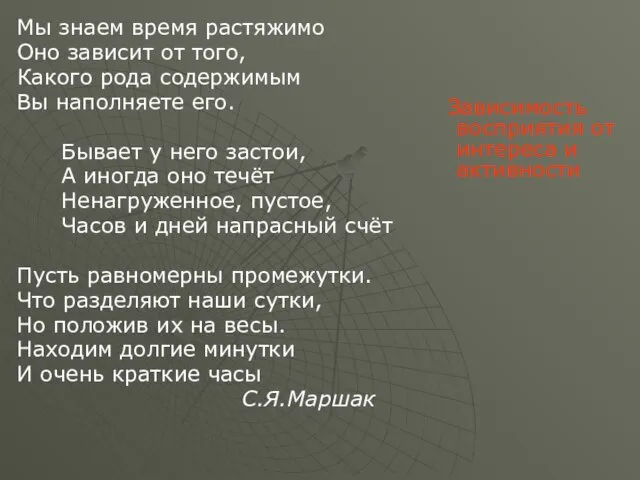 Мы знаем время растяжимо
Оно зависит от того,
Какого рода содержимым
Вы наполняете его.

Бывает у него застои,
А иногда оно течёт
Ненагруженное, пустое,
Часов и дней напрасный счёт

Пусть равномерны промежутки.
Что разделяют наши сутки,
Но положив их на весы.
Находим долгие минутки
И очень краткие часы
С.Я.Маршак

Зависимость восприятия от интереса и активности